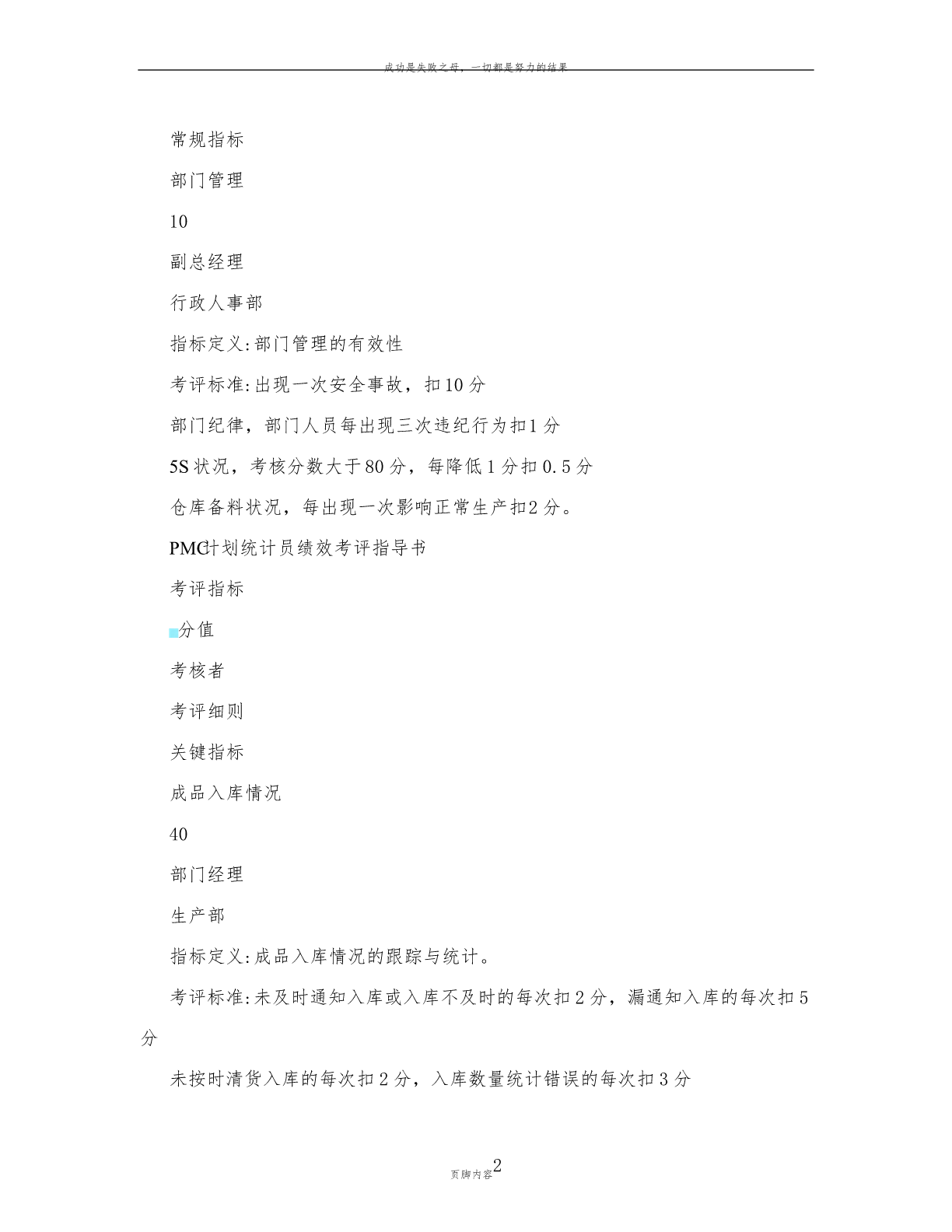 成功是失败之母，一切都是努力的结果

常规指标

部门管理

10

副总经理

行政人事部

指标定义:部门管理的有效性

考评标准:出现一次安全事故，扣10分

部门纪律，部门人员每出现三次违纪行为扣1分

5S状况，考核分数大于80分，每降低1分扣0.5分

仓库备料状况，每出现一次影响正常生产扣2分。

PMC计划统计员绩效考评指导书

考评指标

分值

考核者

考评细则

关键指标

成品入库情况

40

部门经理

生产部

指标定义:成品入库情况的跟踪与统计。

考评标准:未及时通知入库或入库不及时的每次扣2分，漏通知入库的每次扣5分

未按时清货入库的每次扣2分，入库数量统计错误的每次扣3分

页脚内容2